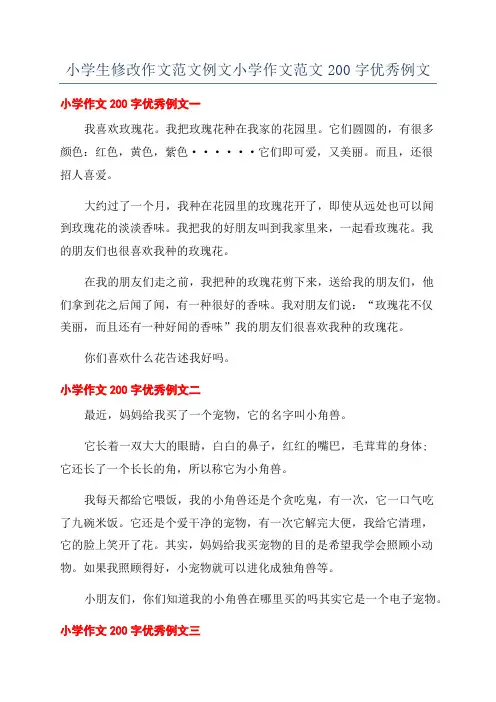 小学生修改作文范文例文小学作文范文 200 字优秀例文

小学作文 200 字优秀例文一

我喜欢玫瑰花。我把玫瑰花种在我家的花园里。它们圆圆的，有很多颜色：红色，黄色，紫色······它们即可爱，又美丽。而且，还很招人喜爱。

大约过了一个月，我种在花园里的玫瑰花开了，即使从远处也可以闻到玫瑰花的淡淡香味。我把我的好朋友叫到我家里来，一起看玫瑰花。我的朋友们也很喜欢我种的玫瑰花。

在我的朋友们走之前，我把种的玫瑰花剪下来，送给我的朋友们，他们拿到花之后闻了闻，有一种很好的香味。我对朋友们说：“玫瑰花不仅美丽，而且还有一种好闻的香味”我的朋友们很喜欢我种的玫瑰花。

你们喜欢什么花告述我好吗。

小学作文 200 字优秀例文二

最近，妈妈给我买了一个宠物，它的名字叫小角兽。

它长着一双大大的眼睛，白白的鼻子，红红的嘴巴，毛茸茸的身体；它还长了一个长长的角，所以称它为小角兽。

我每天都给它喂饭，我的小角兽还是个贪吃鬼，有一次，它一口气吃了九碗米饭。它还是个爱干净的宠物，有一次它解完大便，我给它清理，它的脸上笑开了花。其实，妈妈给我买宠物的目的是希望我学会照顾小动物。如果我照顾得好，小宠物就可以进化成独角兽等。

小朋友们，你们知道我的小角兽在哪里买的吗其实它是一个电子宠物。

小学作文 200 字优秀例文三